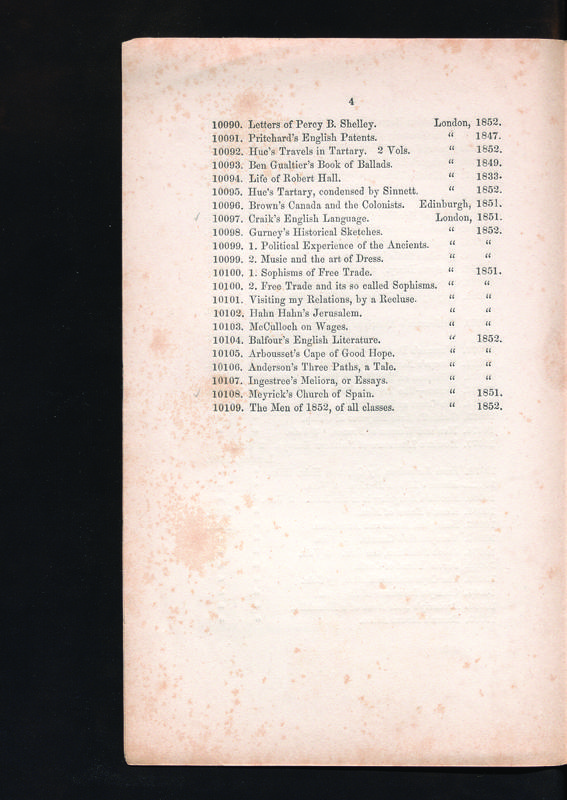 4

10090. Letters of Percy B. Shelley. London, 1852.
10091. Pritchard's English Patents. " 1847.
10092. Huc's Travels in Tartary. 2 Vols. " 1852.
10093. Ben Gualtier's Book of Ballads. " 1849.
10094. Life of Robert Hall. " 1833.
10095. Huc's Tartary, condensed by Sinnett. " 1852.
10096. Brown's Canada and the Colonists. Edinburgh, 1851.
10097. Craik's English Language. London, 1851.
10098. Gurney's Historical Sketches. " 1852.
10099. 1. Political Experience of the Ancients. " "
10099. 2. Music and the art of Dress. " "
10100. 1. Sophisms of Free Trade. " 1851.
10100. 2. Free Trade and its so called Sophisms. " "
10101. Visiting my Relations, by a Recluse. " "
10102. Hahn Hahn's Jerusalem. " "
10103. McCulloch on Wages. " "
10104. Balfour's English Literature. " 1852.
10105. Arbousset's Cape of Good Hope. " "
10106. Anderson's Three Paths, a Tale. " "
10107. Ingestree's Meliora, or Essays. " "
10108. Meyrick's Church of Spain. " 1851.
10109. The Men of 1852, of all classes. " 1852.